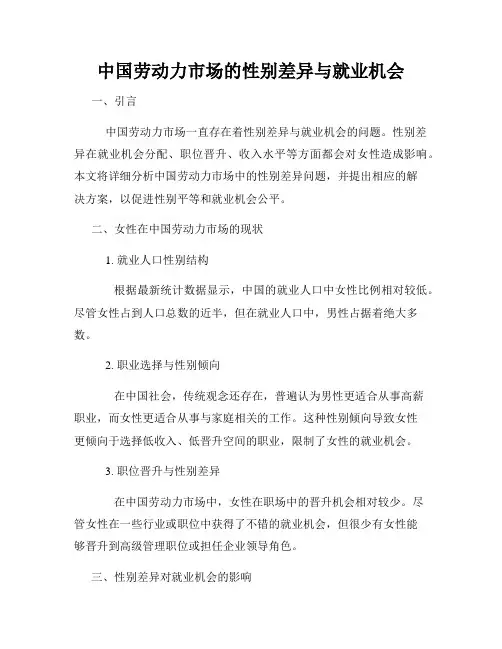 中国劳动力市场的性别差异与就业机会

一、引言

中国劳动力市场一直存在着性别差异与就业机会的问题。性别差异在就业机会分配、职位晋升、收入水平等方面都会对女性造成影响。本文将详细分析中国劳动力市场中的性别差异问题，并提出相应的解决方案，以促进性别平等和就业机会公平。

二、女性在中国劳动力市场的现状

1. 就业人口性别结构

根据最新统计数据显示，中国的就业人口中女性比例相对较低。尽管女性占到人口总数的近半，但在就业人口中，男性占据着绝大多数。

2. 职业选择与性别倾向

在中国社会，传统观念还存在，普遍认为男性更适合从事高薪职业，而女性更适合从事与家庭相关的工作。这种性别倾向导致女性更倾向于选择低收入、低晋升空间的职业，限制了女性的就业机会。

3. 职位晋升与性别差异

在中国劳动力市场中，女性在职场中的晋升机会相对较少。尽管女性在一些行业或职位中获得了不错的就业机会，但很少有女性能够晋升到高级管理职位或担任企业领导角色。

三、性别差异对就业机会的影响